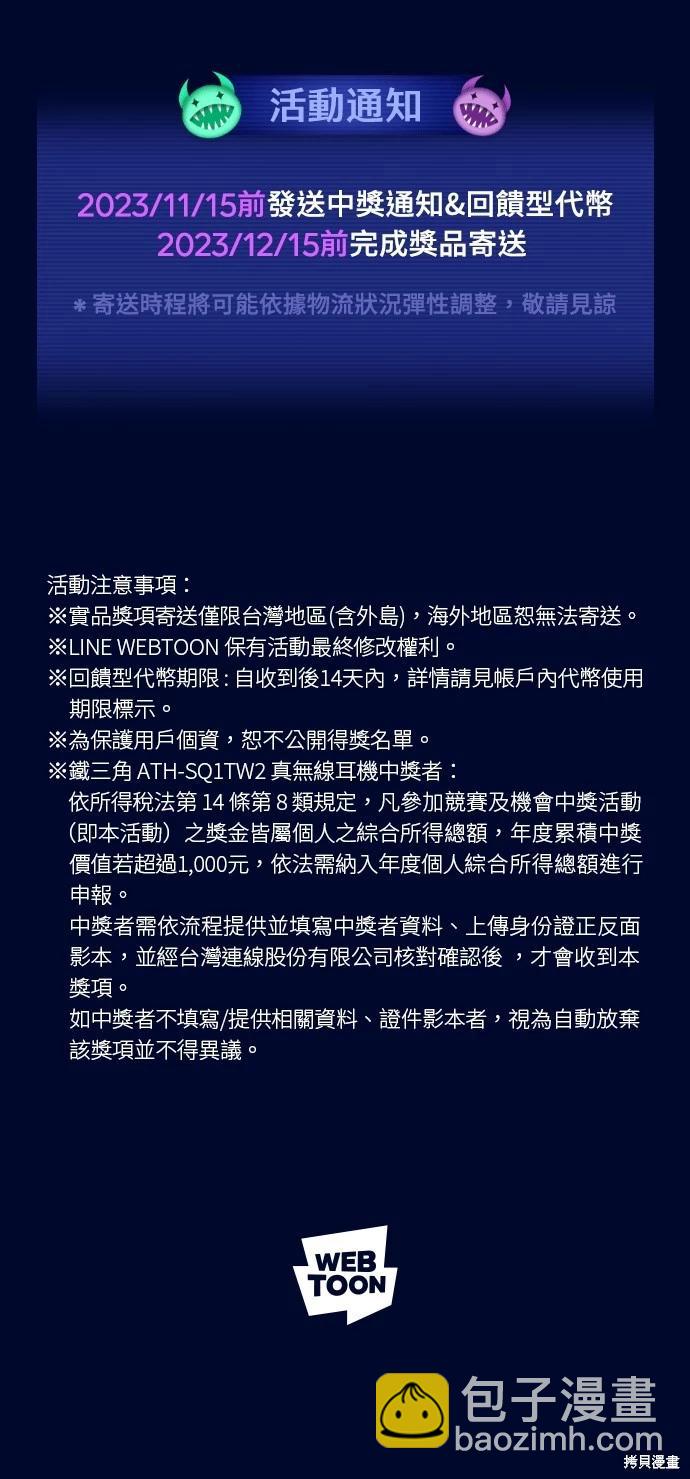 活動通知

2023/11/15前發送中獎通知&回饋型代幣
2023/12/15前完成獎品寄送

＊寄送時程將可能依據物流狀況彈性調整，敬請見諒

活動注意事項：
※實品獎項寄送僅限台灣地區(含外島)，海外地區恕無法寄送。
※LINE WEBTOON 保有活動最終修改權利。
※回饋型代幣期限：自收到後14天內，詳情請見帳戶內代幣使用期限標示。
※為保護用戶個資，恕不公開得獎名單。
※鐵三角 ATH-SQ1TW2 真無線耳機中獎者：
依所得稅法第 14 條第 8 類規定，凡參加競賽及機會中獎活動（即本活動）之獎金皆屬個人之綜合所得總額，年度累積中獎價值若超過1,000元，依法需納入年度個人綜合所得總額進行申報。
中獎者需依流程提供並填寫中獎者資料、上傳身份證正反面影本，並經台灣連線股份有限公司核對確認後 ，才會收到本獎項。
如中獎者不填寫/提供相關資料、證件影本者，視為自動放棄該獎項並不得異議。

WEB TOON

包子漫畫
baozimh.com
拷貝漫畫